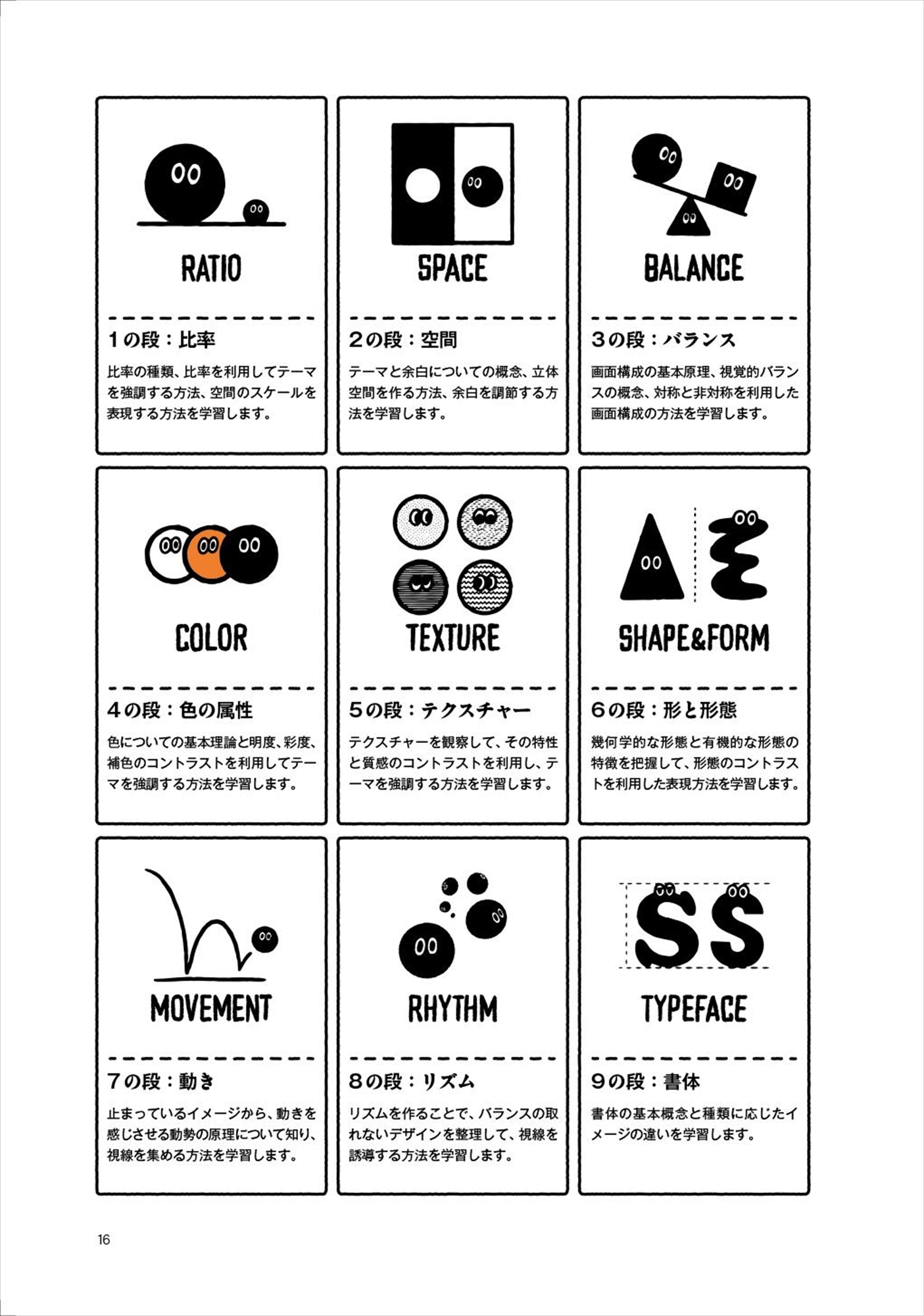 RATIO

1の段：比率

比率の種類、比率を利用してテーマを強調する方法、空間のスケールを表現する方法を学習します。

SPACE

2の段：空間

テーマと余白についての概念、立体空間を作る方法、余白を調節する方法を学習します。

BALANCE

3の段：バランス

画面構成の基本原理、視覚的バランスの概念、対称と非対称を利用した画面構成の方法を学習します。

COLOR

4の段：色の属性

色についての基本理論と明度、彩度、補色のコントラストを利用してテーマを強調する方法を学習します。

TEXTURE

5の段：テクスチャー

テクスチャーを観察して、その特性と質感のコントラストを利用し、テーマを強調する方法を学習します。

SHAPE&FORM

6の段：形と形態

幾何学的な形態と有機的な形態の特徴を把握して、形態のコントラストを利用した表現方法を学習します。

MOVEMENT

7の段：動き

止まっているイメージから、動きを感じさせる動勢の原理について知り、視線を集める方法を学習します。

RHYTHM

8の段：リズム

リズムを作ることで、バランスの取れないデザインを整理して、視線を誘導する方法を学習します。

SS

TYPEFACE

9の段：書体

書体の基本概念と種類に応じたイメージの違いを学習します。

16